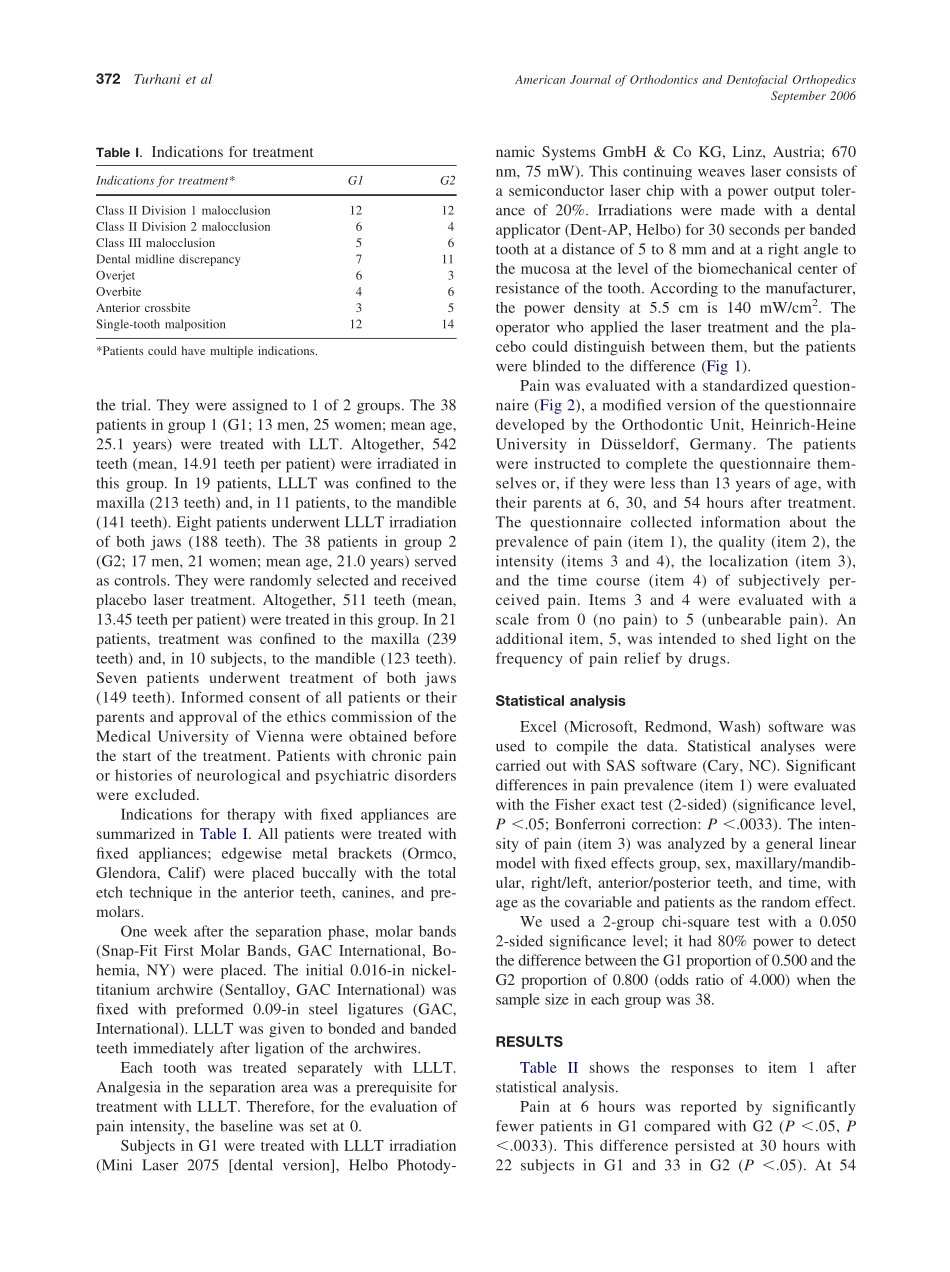 372 Turhani et al

American Journal of Orthodontics and Dentofacial Orthopedics
September 2006

Table I. Indications for treatment

| Indications for treatment* | G1 | G2 |
|---|---|---|
| Class II Division 1 malocclusion | 12 | 12 |
| Class II Division 2 malocclusion | 6 | 4 |
| Class III malocclusion | 5 | 6 |
| Dental midline discrepancy | 7 | 11 |
| Overjet | 6 | 3 |
| Overbite | 4 | 6 |
| Anterior crossbite | 3 | 5 |
| Single-tooth malposition | 12 | 14 |

*Patients could have multiple indications.

the trial. They were assigned to 1 of 2 groups. The 38 patients in group 1 (G1; 13 men, 25 women; mean age, 25.1 years) were treated with LLT. Altogether, 542 teeth (mean, 14.91 teeth per patient) were irradiated in this group. In 19 patients, LLLT was confined to the maxilla (213 teeth) and, in 11 patients, to the mandible (141 teeth). Eight patients underwent LLLT irradiation of both jaws (188 teeth). The 38 patients in group 2 (G2; 17 men, 21 women; mean age, 21.0 years) served as controls. They were randomly selected and received placebo laser treatment. Altogether, 511 teeth (mean, 13.45 teeth per patient) were treated in this group. In 21 patients, treatment was confined to the maxilla (239 teeth) and, in 10 subjects, to the mandible (123 teeth). Seven patients underwent treatment of both jaws (149 teeth). Informed consent of all patients or their parents and approval of the ethics commission of the Medical University of Vienna were obtained before the start of the treatment. Patients with chronic pain or histories of neurological and psychiatric disorders were excluded.

Indications for therapy with fixed appliances are summarized in Table I. All patients were treated with fixed appliances; edgewise metal brackets (Ormco, Glendora, Calif) were placed buccally with the total etch technique in the anterior teeth, canines, and premolars.

One week after the separation phase, molar bands (Snap-Fit First Molar Bands, GAC International, Bohemia, NY) were placed. The initial 0.016-in nickel-titanium archwire (Sentalloy, GAC International) was fixed with preformed 0.09-in steel ligatures (GAC, International). LLLT was given to bonded and banded teeth immediately after ligation of the archwires.

Each tooth was treated separately with LLLT. Analgesia in the separation area was a prerequisite for treatment with LLLT. Therefore, for the evaluation of pain intensity, the baseline was set at 0.

Subjects in G1 were treated with LLLT irradiation (Mini Laser 2075 [dental version], Helbo Photodynamic Systems GmbH & Co KG, Linz, Austria; 670 nm, 75 mW). This continuing weaves laser consists of a semiconductor laser chip with a power output tolerance of 20%. Irradiations were made with a dental applicator (Dent-AP, Helbo) for 30 seconds per banded tooth at a distance of 5 to 8 mm and at a right angle to the mucosa at the level of the biomechanical center of resistance of the tooth. According to the manufacturer, the power density at 5.5 cm is 140 mW/cm$^2$. The operator who applied the laser treatment and the placebo could distinguish between them, but the patients were blinded to the difference (Fig 1).

Pain was evaluated with a standardized questionnaire (Fig 2), a modified version of the questionnaire developed by the Orthodontic Unit, Heinrich-Heine University in Düsseldorf, Germany. The patients were instructed to complete the questionnaire themselves or, if they were less than 13 years of age, with their parents at 6, 30, and 54 hours after treatment. The questionnaire collected information about the prevalence of pain (item 1), the quality (item 2), the intensity (items 3 and 4), the localization (item 3), and the time course (item 4) of subjectively perceived pain. Items 3 and 4 were evaluated with a scale from 0 (no pain) to 5 (unbearable pain). An additional item, 5, was intended to shed light on the frequency of pain relief by drugs.

Statistical analysis

Excel (Microsoft, Redmond, Wash) software was used to compile the data. Statistical analyses were carried out with SAS software (Cary, NC). Significant differences in pain prevalence (item 1) were evaluated with the Fisher exact test (2-sided) (significance level, $P < .05$; Bonferroni correction: $P < .0033$). The intensity of pain (item 3) was analyzed by a general linear model with fixed effects group, sex, maxillary/mandibular, right/left, anterior/posterior teeth, and time, with age as the covariable and patients as the random effect.

We used a 2-group chi-square test with a 0.050 2-sided significance level; it had 80% power to detect the difference between the G1 proportion of 0.500 and the G2 proportion of 0.800 (odds ratio of 4.000) when the sample size in each group was 38.

RESULTS

Table II shows the responses to item 1 after statistical analysis.

Pain at 6 hours was reported by significantly fewer patients in G1 compared with G2 ($P < .05$, $P < .0033$). This difference persisted at 30 hours with 22 subjects in G1 and 33 in G2 ($P < .05$). At 54